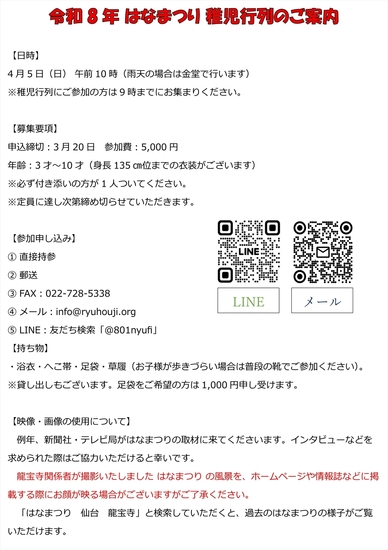 令和 8 年 はなまつり 稚児行列のご案内

【日時】
4 月 5 日（日） 午前 10 時（雨天の場合は金堂で行います）
※稚児行列にご参加の方は 9 時までにお集まりください。

【募集要項】
申込締切：3 月 20 日　参加費：5,000 円
年齢：3 才～10 才（身長 135 ㎝位までの衣装がございます）
※必ず付き添いの方が 1 人ついてください。
※定員に達し次第締め切らせていただきます。

【参加申し込み】
① 直接持参
② 郵送
③ FAX：022-728-5338
④ メール：info@ryuhouji.org
⑤ LINE：友だち検索「@801nyufi」

LINE

LINE

メール

【持ち物】
・浴衣・へこ帯・足袋・草履（お子様が歩きづらい場合は普段の靴でご参加ください）。
※貸し出しもございます。足袋をご希望の方は 1,000 円申し受けます。

【映像・画像の使用について】
例年、新聞社・テレビ局がはなまつりの取材に来てくださいます。インタビューなどを求められた際はご協力いただけると幸いです。
龍宝寺関係者が撮影いたしました はなまつり の風景を、ホームページや情報誌などに掲載する際にお顔が映る場合がございますがご了承ください。
「はなまつり　仙台　龍宝寺」と検索していただくと、過去のはなまつりの様子がご覧いただけます。